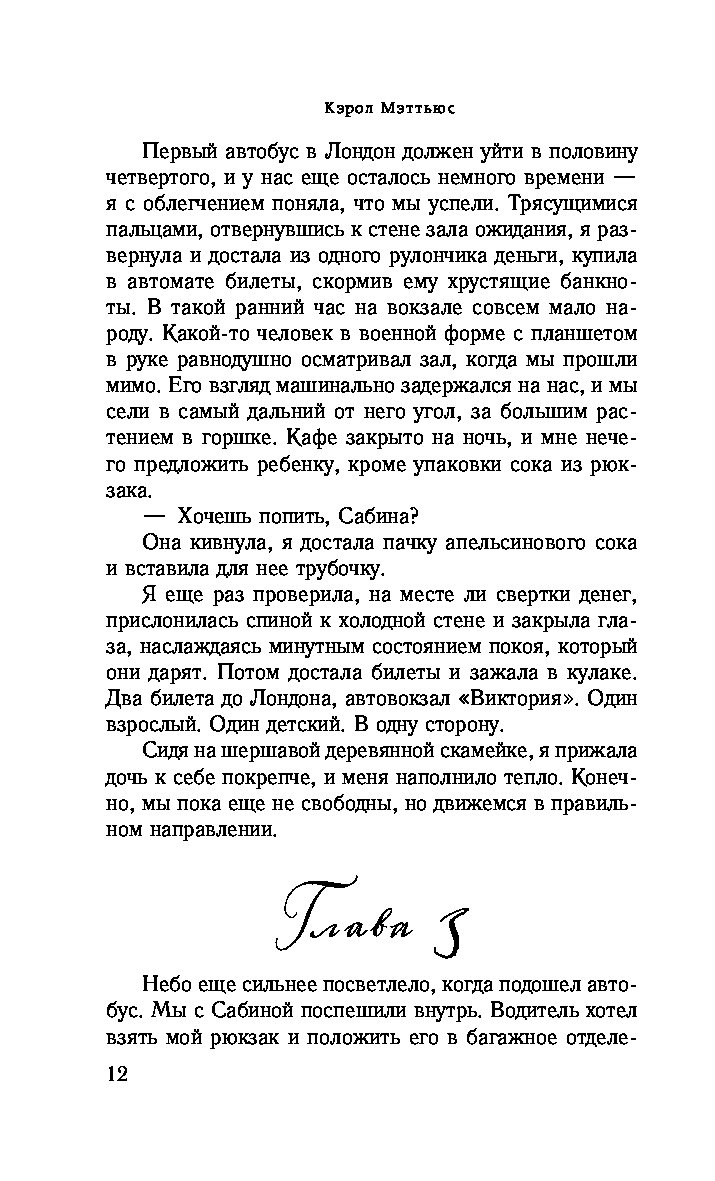 Кэрол Мэттьюс

Первый автобус в Лондон должен уйти в половину четвертого, и у нас еще осталось немного времени — я с облегчением поняла, что мы успели. Трясущимися пальцами, отвернувшись к стене зала ожидания, я развернула и достала из одного рулончика деньги, купила в автомате билеты, скормив ему хрустящие банкноты. В такой ранний час на вокзале совсем мало народу. Какой-то человек в военной форме с планшетом в руке равнодушно осматривал зал, когда мы прошли мимо. Его взгляд машинально задержался на нас, и мы сели в самый дальний от него угол, за большим растением в горшке. Кафе закрыто на ночь, и мне нечего предложить ребенку, кроме упаковки сока из рюкзака.

— Хочешь попить, Сабина?

Она кивнула, я достала пачку апельсинового сока и вставила для нее трубочку.

Я еще раз проверила, на месте ли свертки денег, прислонилась спиной к холодной стене и закрыла глаза, наслаждаясь минутным состоянием покоя, который они дарят. Потом достала билеты и зажала в кулаке. Два билета до Лондона, автовокзал «Виктория». Один взрослый. Один детский. В одну сторону.

Сидя на шершавой деревянной скамейке, я прижала дочь к себе покрепче, и меня наполнило тепло. Конечно, мы пока еще не свободны, но движемся в правильном направлении.

Глава 3

Небо еще сильнее посветлело, когда подошел автобус. Мы с Сабиной поспешили внутрь. Водитель хотел взять мой рюкзак и положить его в багажное отделе-

12